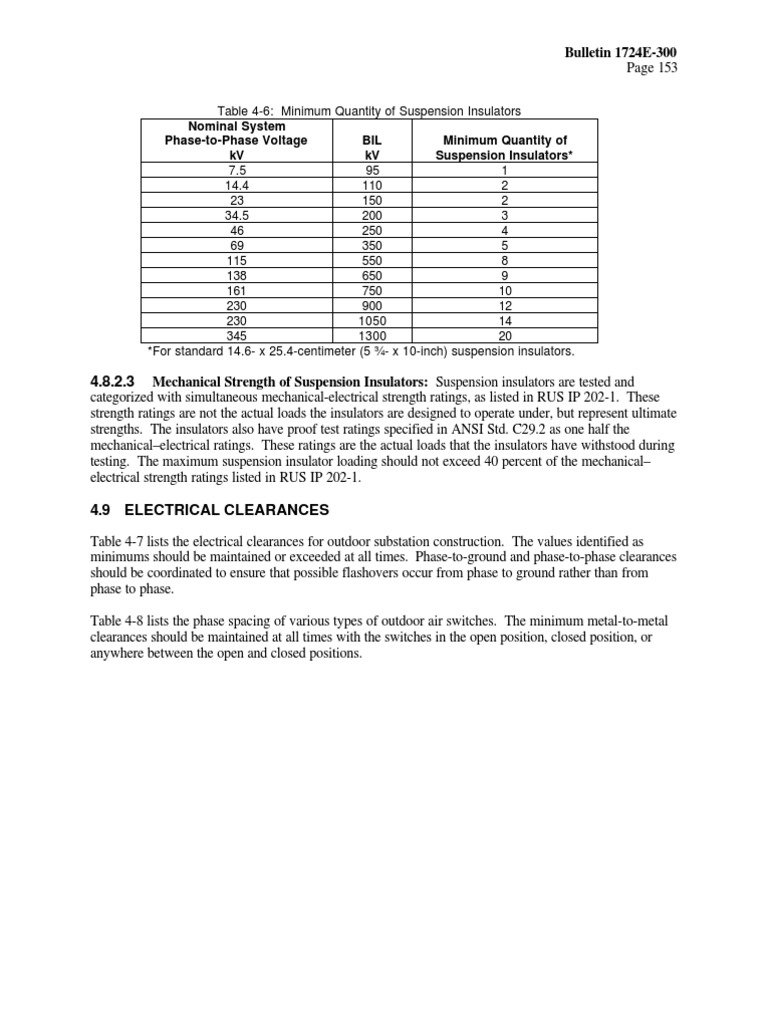 Bulletin 1724E-300
Page 153

Table 4-6: Minimum Quantity of Suspension Insulators

| Nominal System Phase-to-Phase Voltage kV | BIL kV | Minimum Quantity of Suspension Insulators* |
|---|---|---|
| 7.5 | 95 | 1 |
| 14.4 | 110 | 2 |
| 23 | 150 | 2 |
| 34.5 | 200 | 3 |
| 46 | 250 | 4 |
| 69 | 350 | 5 |
| 115 | 550 | 8 |
| 138 | 650 | 9 |
| 161 | 750 | 10 |
| 230 | 900 | 12 |
| 230 | 1050 | 14 |
| 345 | 1300 | 20 |

*For standard 14.6- x 25.4-centimeter (5 ¾- x 10-inch) suspension insulators.

4.8.2.3 Mechanical Strength of Suspension Insulators: Suspension insulators are tested and categorized with simultaneous mechanical-electrical strength ratings, as listed in RUS IP 202-1. These strength ratings are not the actual loads the insulators are designed to operate under, but represent ultimate strengths. The insulators also have proof test ratings specified in ANSI Std. C29.2 as one half the mechanical–electrical ratings. These ratings are the actual loads that the insulators have withstood during testing. The maximum suspension insulator loading should not exceed 40 percent of the mechanical–electrical strength ratings listed in RUS IP 202-1.

4.9 ELECTRICAL CLEARANCES

Table 4-7 lists the electrical clearances for outdoor substation construction. The values identified as minimums should be maintained or exceeded at all times. Phase-to-ground and phase-to-phase clearances should be coordinated to ensure that possible flashovers occur from phase to ground rather than from phase to phase.

Table 4-8 lists the phase spacing of various types of outdoor air switches. The minimum metal-to-metal clearances should be maintained at all times with the switches in the open position, closed position, or anywhere between the open and closed positions.